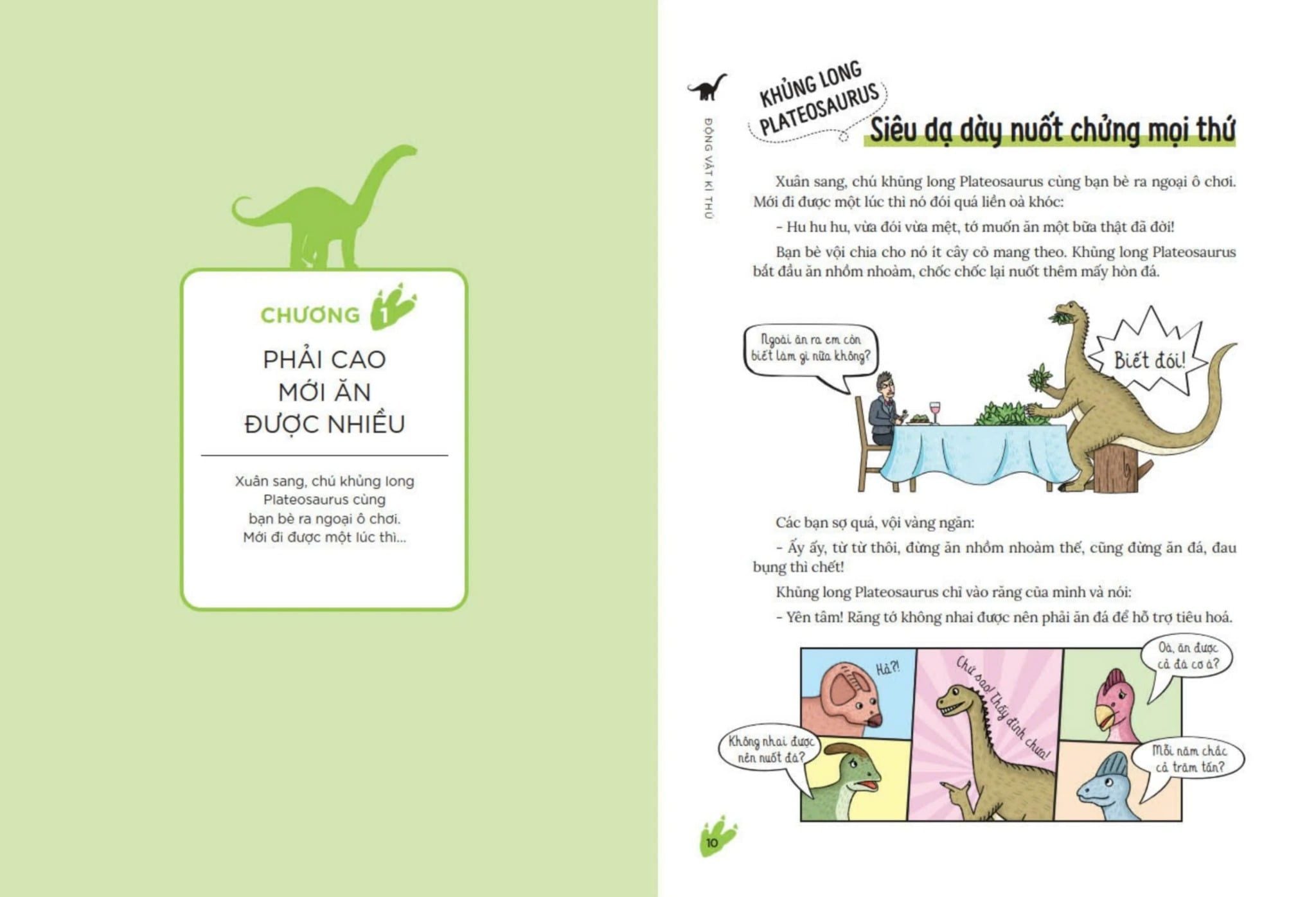 CHƯƠNG 1

PHẢI CAO
MỚI ĂN
ĐƯỢC NHIỀU

Xuân sang, chú khủng long Plateosaurus cùng bạn bè ra ngoại ô chơi. Mới đi được một lúc thì...

ĐỘNG VẬT KÌ THÚ

KHỦNG LONG PLATEOSAURUS

Siêu dạ dày nuốt chửng mọi thứ

Xuân sang, chú khủng long Plateosaurus cùng bạn bè ra ngoại ô chơi. Mới đi được một lúc thì nó đói quá liền oà khóc:

- Hu hu hu, vừa đói vừa mệt, tớ muốn ăn một bữa thật đã đời!

Bạn bè vội chia cho nó ít cây cỏ mang theo. Khủng long Plateosaurus bắt đầu ăn nhồm nhoàm, chốc chốc lại nuốt thêm mấy hòn đá.

Ngoài ăn ra em còn biết làm gì nữa không?

Biết đói!

Các bạn sợ quá, vội vàng ngăn:

- Ấy ấy, từ từ thôi, đừng ăn nhồm nhoàm thế, cũng đừng ăn đá, đau bụng thì chết!

Khủng long Plateosaurus chỉ vào răng của mình và nói:

- Yên tâm! Răng tớ không nhai được nên phải ăn đá để hỗ trợ tiêu hoá.

Hả?!

Không nhai được nên nuốt đá?

Chứ sao! Thấy đỉnh chưa!

Oà, ăn được cả đá cơ á?

Mỗi năm chắc cả trăm tấn?

10